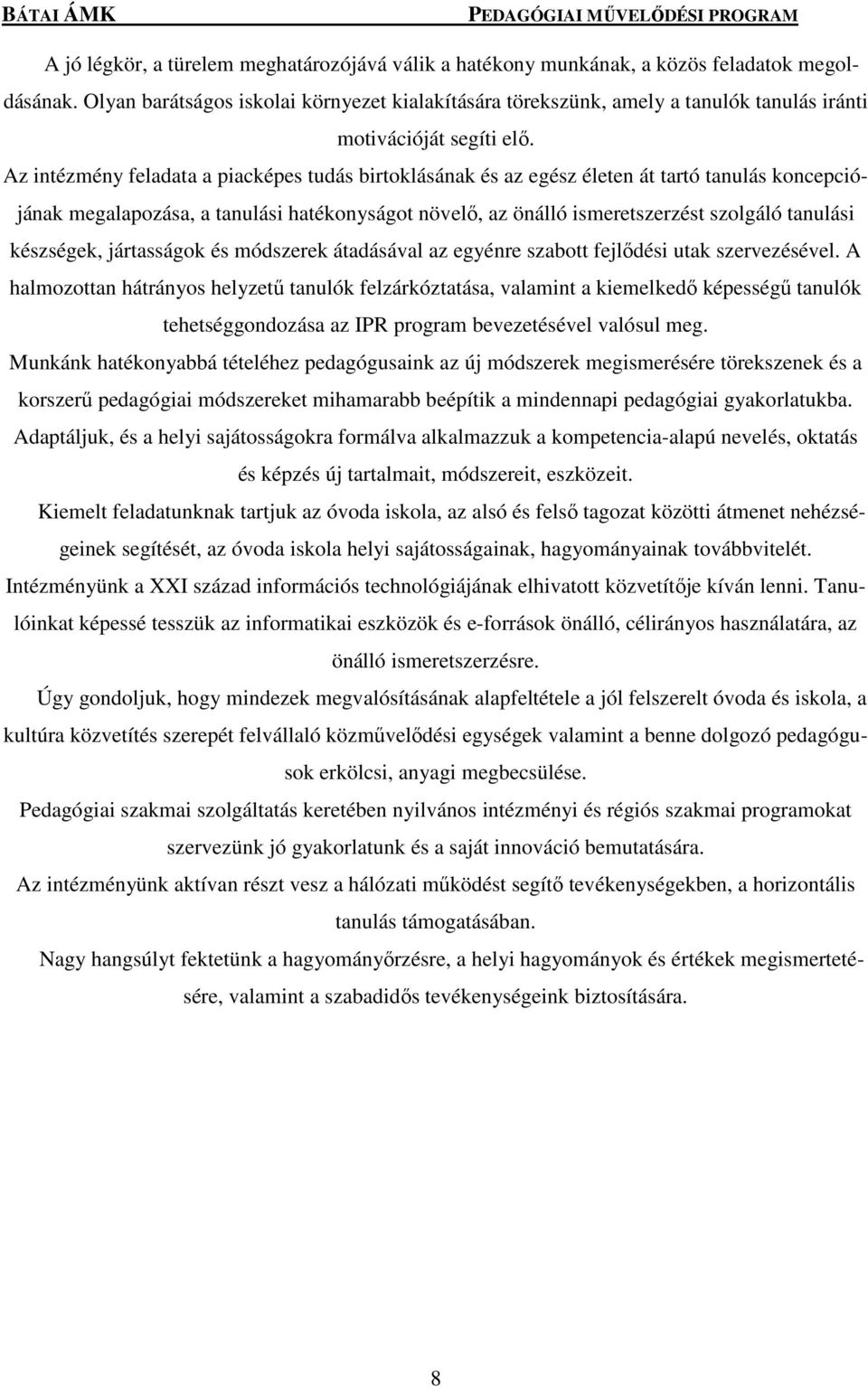 BÁTAI ÁMK PEDAGÓGIAI MŰVELŐDÉSI PROGRAM

A jó légkör, a türelem meghatározójává válik a hatékony munkának, a közös feladatok megoldásának. Olyan barátságos iskolai környezet kialakítására törekszünk, amely a tanulók tanulás iránti motivációját segíti elő.

Az intézmény feladata a piacképes tudás birtoklásának és az egész életen át tartó tanulás koncepciójának megalapozása, a tanulási hatékonyságot növelő, az önálló ismeretszerzést szolgáló tanulási készségek, jártasságok és módszerek átadásával az egyénre szabott fejlődési utak szervezésével. A halmozottan hátrányos helyzetű tanulók felzárkóztatása, valamint a kiemelkedő képességű tanulók tehetséggondozása az IPR program bevezetésével valósul meg.

Munkánk hatékonyabbá tételéhez pedagógusaink az új módszerek megismerésére törekszenek és a korszerű pedagógiai módszereket mihamarabb beépítik a mindennapi pedagógiai gyakorlatukba.

Adaptáljuk, és a helyi sajátosságokra formálva alkalmazzuk a kompetencia-alapú nevelés, oktatás és képzés új tartalmait, módszereit, eszközeit.

Kiemelt feladatunknak tartjuk az óvoda iskola, az alsó és felső tagozat közötti átmenet nehézségeinek segítését, az óvoda iskola helyi sajátosságainak, hagyományainak továbbvitelét.

Intézményünk a XXI század információs technológiájának elhivatott közvetítője kíván lenni. Tanulóinkat képessé tesszük az informatikai eszközök és e-források önálló, célirányos használatára, az önálló ismeretszerzésre.

Úgy gondoljuk, hogy mindezek megvalósításának alapfeltétele a jól felszerelt óvoda és iskola, a kultúra közvetítés szerepét felvállaló közművelődési egységek valamint a benne dolgozó pedagógusok erkölcsi, anyagi megbecsülése.

Pedagógiai szakmai szolgáltatás keretében nyilvános intézményi és régiós szakmai programokat szervezünk jó gyakorlatunk és a saját innováció bemutatására.

Az intézményünk aktívan részt vesz a hálózati működést segítő tevékenységekben, a horizontális tanulás támogatásában.

Nagy hangsúlyt fektetünk a hagyományőrzésre, a helyi hagyományok és értékek megismertetésére, valamint a szabadidős tevékenységeink biztosítására.

8